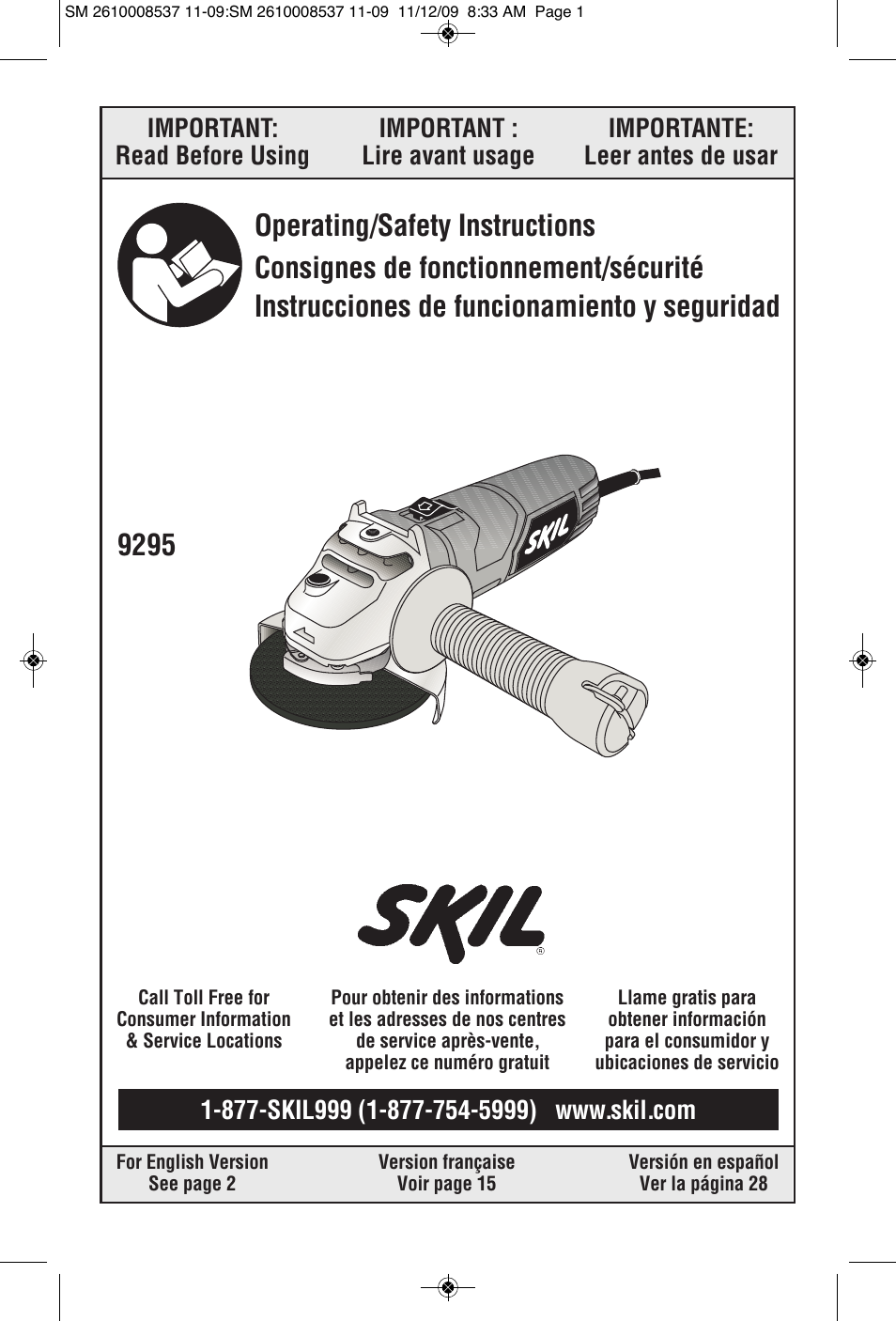 SM 2610008537 11-09:SM 2610008537 11-09 11/12/09 8:33 AM Page 1

IMPORTANT:
Read Before Using

IMPORTANT :
Lire avant usage

IMPORTANTE:
Leer antes de usar

Operating/Safety Instructions
Consignes de fonctionnement/sécurité
Instrucciones de funcionamiento y seguridad

9295

SKIL

SKIL®

Call Toll Free for Consumer Information & Service Locations

Pour obtenir des informations et les adresses de nos centres de service après-vente, appelez ce numéro gratuit

Llame gratis para obtener información para el consumidor y ubicaciones de servicio

1-877-SKIL999 (1-877-754-5999) www.skil.com

For English Version
See page 2

Version française
Voir page 15

Versión en español
Ver la página 28